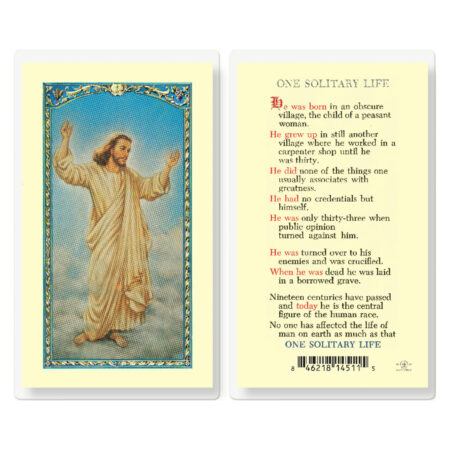 ONE SOLITARY LIFE

He was born in an obscure village, the child of a peasant woman.

He grew up in still another village where he worked in a carpenter shop until he was thirty.

He did none of the things one usually associates with greatness.

He had no credentials but himself.

He was only thirty-three when public opinion turned against him.

He was turned over to his enemies and was crucified.

When he was dead he was laid in a borrowed grave.

Nineteen centuries have passed and today he is the central figure of the human race.

No one has affected the life of man on earth as much as that

ONE SOLITARY LIFE

8 46218 14511 5